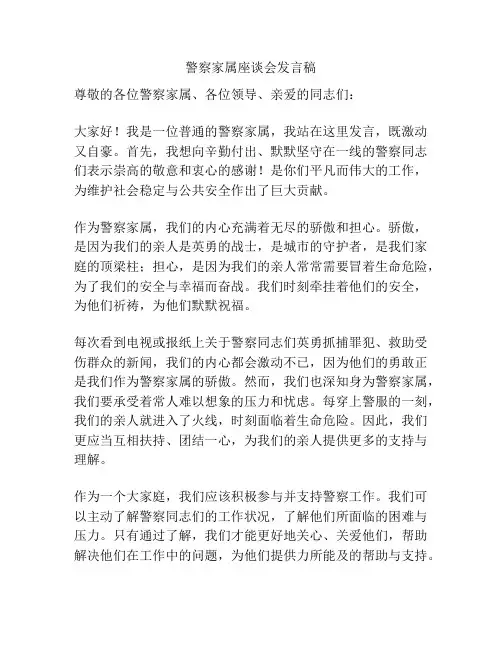 警察家属座谈会发言稿

尊敬的各位警察家属、各位领导、亲爱的同志们：

大家好！我是一位普通的警察家属，我站在这里发言，既激动又自豪。首先，我想向辛勤付出、默默坚守在一线的警察同志们表示崇高的敬意和衷心的感谢！是你们平凡而伟大的工作，为维护社会稳定与公共安全作出了巨大贡献。

作为警察家属，我们的内心充满着无尽的骄傲和担心。骄傲，是因为我们的亲人是英勇的战士，是城市的守护者，是我们家庭的顶梁柱；担心，是因为我们的亲人常常需要冒着生命危险，为了我们的安全与幸福而奋战。我们时刻牵挂着他们的安全，为他们祈祷，为他们默默祝福。

每次看到电视或报纸上关于警察同志们英勇抓捕罪犯、救助受伤群众的新闻，我们的内心都会激动不已，因为他们的勇敢正是我们作为警察家属的骄傲。然而，我们也深知身为警察家属，我们要承受着常人难以想象的压力和忧虑。每穿上警服的一刻，我们的亲人就进入了火线，时刻面临着生命危险。因此，我们更应当互相扶持、团结一心，为我们的亲人提供更多的支持与理解。

作为一个大家庭，我们应该积极参与并支持警察工作。我们可以主动了解警察同志们的工作状况，了解他们所面临的困难与压力。只有通过了解，我们才能更好地关心、关爱他们，帮助解决他们在工作中的问题，为他们提供力所能及的帮助与支持。